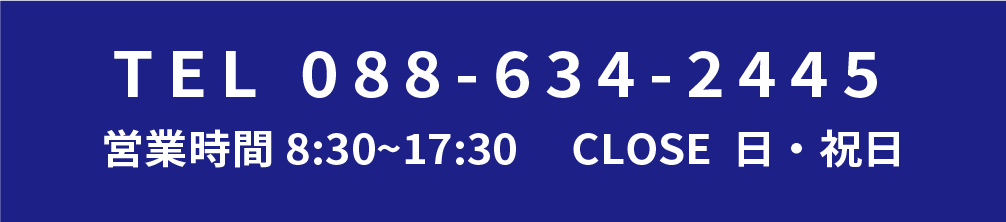 TEL 088-634-2445

営業時間 8:30~17:30 CLOSE 日・祝日